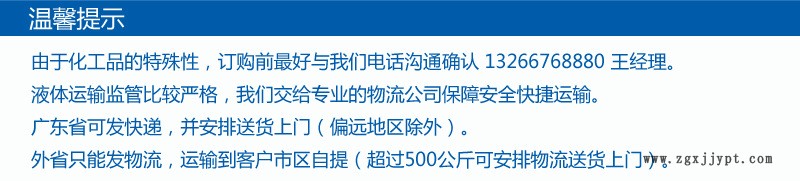 温馨提示

由于化工品的特殊性，订购前最好与我们电话沟通确认 13266768880 王经理。

液体运输监管比较严格，我们交给专业的物流公司保障安全快捷运输。

广东省可发快递，并安排送货上门（偏远地区除外）。

外省只能发物流，运输到客户市区自提（超过500公斤可安排物流送货上门）。

www.zgxjjypt.com